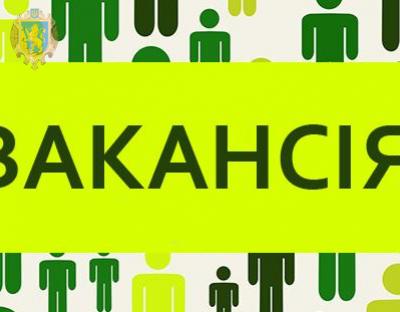 ВАКАНСІЯ